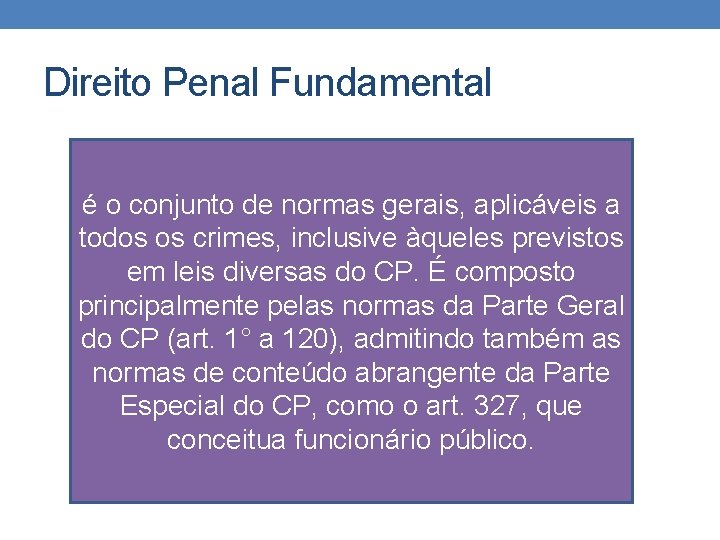 Direito Penal Fundamental

é o conjunto de normas gerais, aplicáveis a todos os crimes, inclusive àqueles previstos em leis diversas do CP. É composto principalmente pelas normas da Parte Geral do CP (art. 1° a 120), admitindo também as normas de conteúdo abrangente da Parte Especial do CP, como o art. 327, que conceitua funcionário público.